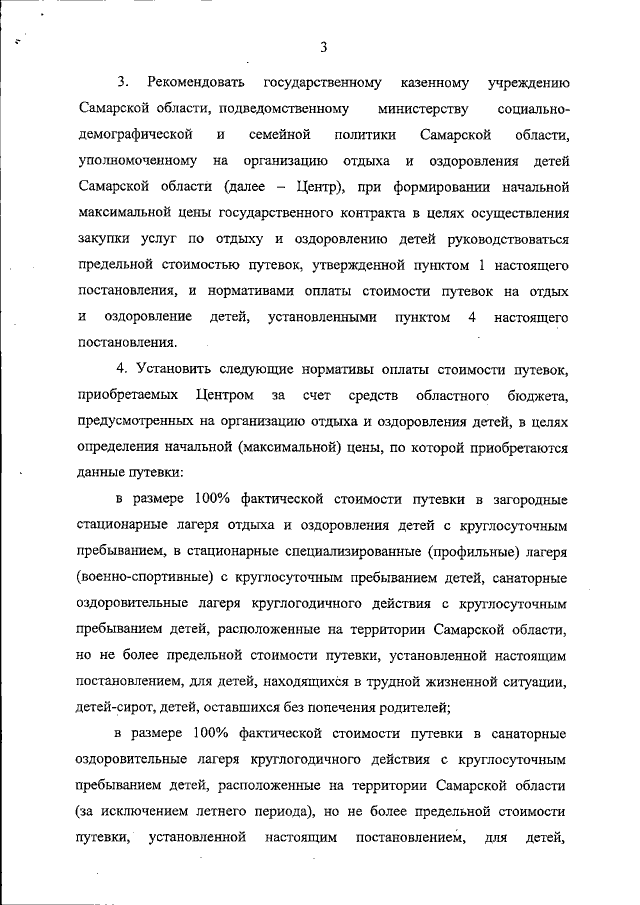 3

3. Рекомендовать государственному казенному учреждению Самарской области, подведомственному министерству социально-демографической и семейной политики Самарской области, уполномоченному на организацию отдыха и оздоровления детей Самарской области (далее – Центр), при формировании начальной максимальной цены государственного контракта в целях осуществления закупки услуг по отдыху и оздоровлению детей руководствоваться предельной стоимостью путевок, утвержденной пунктом 1 настоящего постановления, и нормативами оплаты стоимости путевок на отдых и оздоровление детей, установленными пунктом 4 настоящего постановления.

4. Установить следующие нормативы оплаты стоимости путевок, приобретаемых Центром за счет средств областного бюджета, предусмотренных на организацию отдыха и оздоровления детей, в целях определения начальной (максимальной) цены, по которой приобретаются данные путевки:

в размере 100% фактической стоимости путевки в загородные стационарные лагеря отдыха и оздоровления детей с круглосуточным пребыванием, в стационарные специализированные (профильные) лагеря (военно-спортивные) с круглосуточным пребыванием детей, санаторные оздоровительные лагеря круглогодичного действия с круглосуточным пребыванием детей, расположенные на территории Самарской области, но не более предельной стоимости путевки, установленной настоящим постановлением, для детей, находящихся в трудной жизненной ситуации, детей-сирот, детей, оставшихся без попечения родителей;

в размере 100% фактической стоимости путевки в санаторные оздоровительные лагеря круглогодичного действия с круглосуточным пребыванием детей, расположенные на территории Самарской области (за исключением летнего периода), но не более предельной стоимости путевки, установленной настоящим постановлением, для детей,